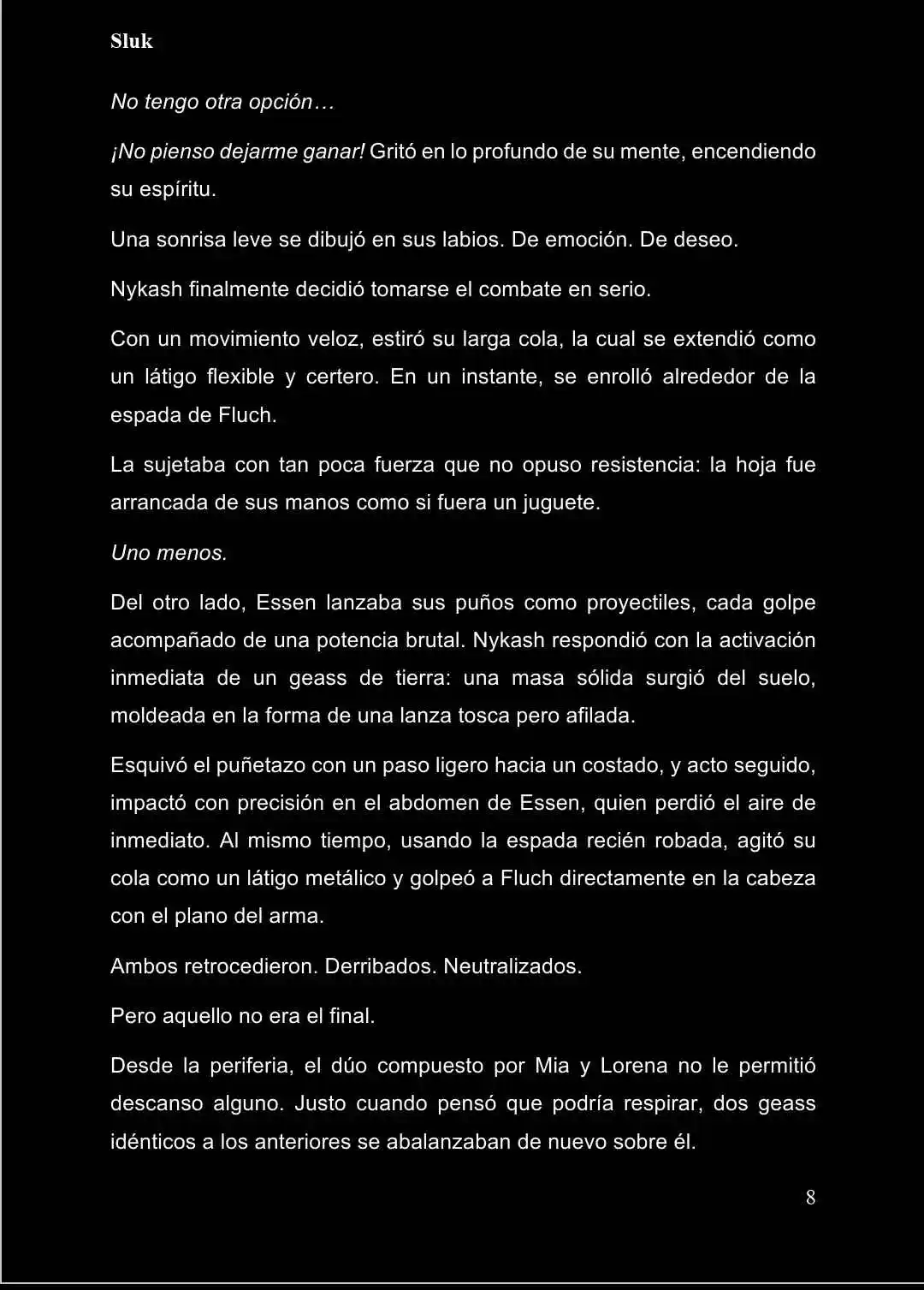 Sluk

No tengo otra opción…

¡No pienso dejarme ganar! Gritó en lo profundo de su mente, encendiendo su espíritu.

Una sonrisa leve se dibujó en sus labios. De emoción. De deseo.

Nykash finalmente decidió tomarse el combate en serio.

Con un movimiento veloz, estiró su larga cola, la cual se extendió como un látigo flexible y certero. En un instante, se enrolló alrededor de la espada de Fluch.

La sujetaba con tan poca fuerza que no opuso resistencia: la hoja fue arrancada de sus manos como si fuera un juguete.

Uno menos.

Del otro lado, Essen lanzaba sus puños como proyectiles, cada golpe acompañado de una potencia brutal. Nykash respondió con la activación inmediata de un geass de tierra: una masa sólida surgió del suelo, moldeada en la forma de una lanza tosca pero afilada.

Esquivó el puñetazo con un paso ligero hacia un costado, y acto seguido, impactó con precisión en el abdomen de Essen, quien perdió el aire de inmediato. Al mismo tiempo, usando la espada recién robada, agitó su cola como un látigo metálico y golpeó a Fluch directamente en la cabeza con el plano del arma.

Ambos retrocedieron. Derribados. Neutralizados.

Pero aquello no era el final.

Desde la periferia, el dúo compuesto por Mia y Lorena no le permitió descanso alguno. Justo cuando pensó que podría respirar, dos geass idénticos a los anteriores se abalanzaban de nuevo sobre él.

8